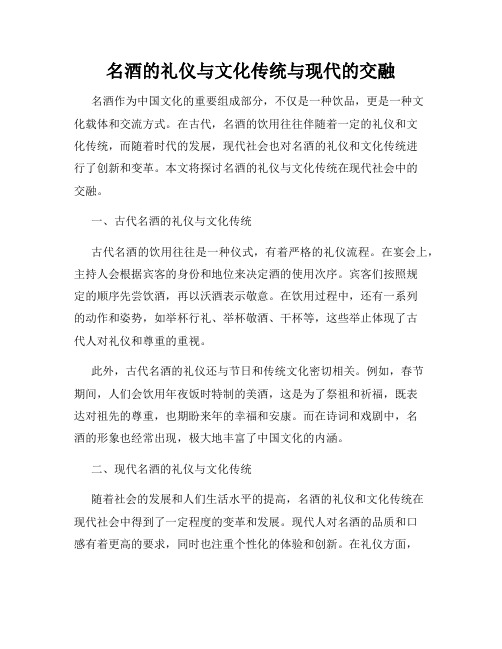 名酒的礼仪与文化传统与现代的交融

名酒作为中国文化的重要组成部分，不仅是一种饮品，更是一种文化载体和交流方式。在古代，名酒的饮用往往伴随着一定的礼仪和文化传统，而随着时代的发展，现代社会也对名酒的礼仪和文化传统进行了创新和变革。本文将探讨名酒的礼仪与文化传统在现代社会中的交融。

一、古代名酒的礼仪与文化传统

古代名酒的饮用往往是一种仪式，有着严格的礼仪流程。在宴会上，主持人会根据宾客的身份和地位来决定酒的使用次序。宾客们按照规定的顺序先尝饮酒，再以沃酒表示敬意。在饮用过程中，还有一系列的动作和姿势，如举杯行礼、举杯敬酒、干杯等，这些举止体现了古代人对礼仪和尊重的重视。

此外，古代名酒的礼仪还与节日和传统文化密切相关。例如，春节期间，人们会饮用年夜饭时特制的美酒，这是为了祭祖和祈福，既表达对祖先的尊重，也期盼来年的幸福和安康。而在诗词和戏剧中，名酒的形象也经常出现，极大地丰富了中国文化的内涵。

二、现代名酒的礼仪与文化传统

随着社会的发展和人们生活水平的提高，名酒的礼仪和文化传统在现代社会中得到了一定程度的变革和发展。现代人对名酒的品质和口感有着更高的要求，同时也注重个性化的体验和创新。在礼仪方面，